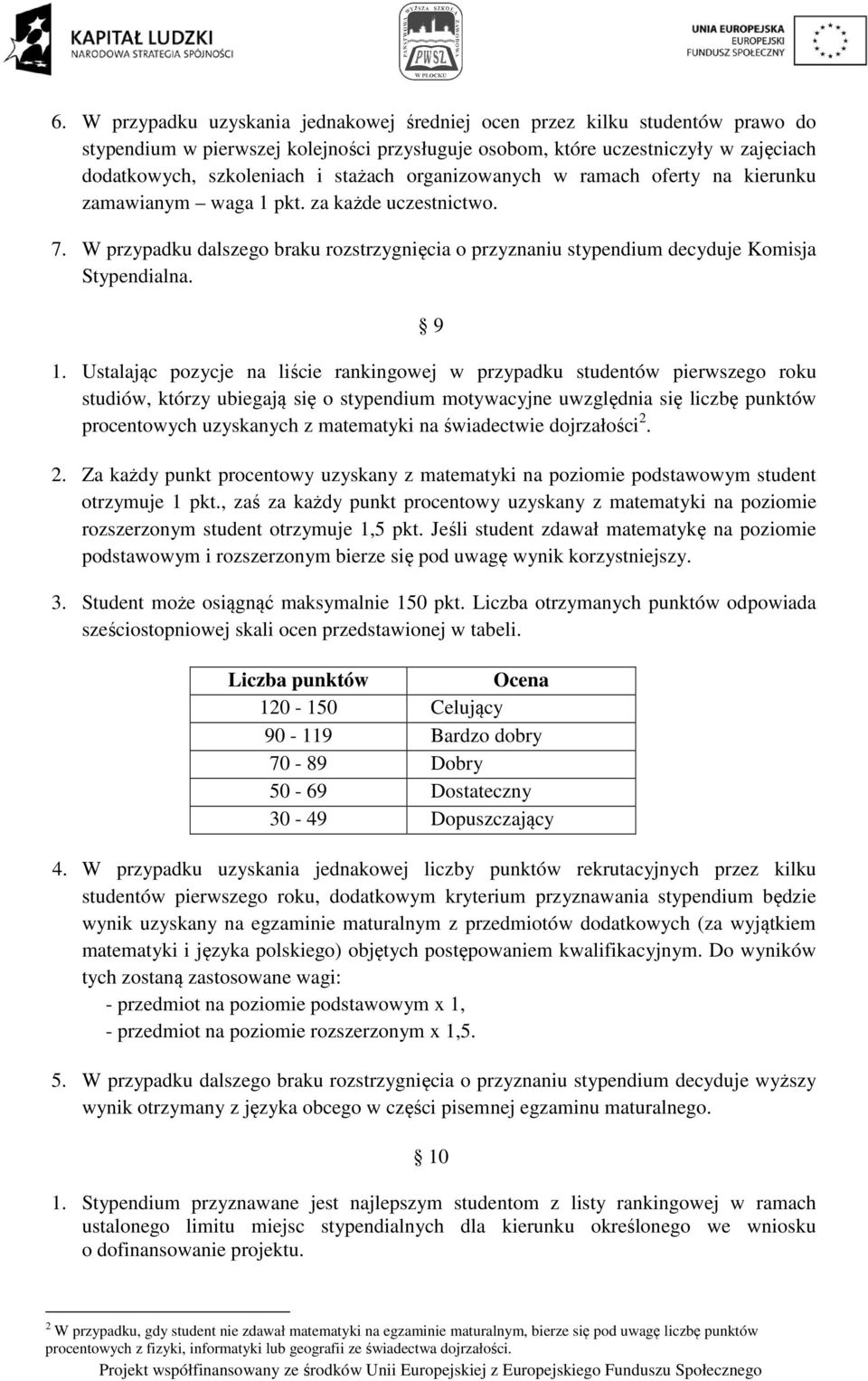 KAPITAŁ LUDZKI
NARODOWA STRATEGIA SPÓJNOŚCI

PAŃSTWOWA WYŻSZA SZKOŁA ZAWODOWA PWSZ W PŁOCKU

UNIA EUROPEJSKA
EUROPEJSKI
FUNDUSZ SPOŁECZNY

6. W przypadku uzyskania jednakowej średniej ocen przez kilku studentów prawo do stypendium w pierwszej kolejności przysługuje osobom, które uczestniczyły w zajęciach dodatkowych, szkoleniach i stażach organizowanych w ramach oferty na kierunku zamawianym – waga 1 pkt. za każde uczestnictwo.

7. W przypadku dalszego braku rozstrzygnięcia o przyznaniu stypendium decyduje Komisja Stypendialna.

§ 9

1. Ustalając pozycje na liście rankingowej w przypadku studentów pierwszego roku studiów, którzy ubiegają się o stypendium motywacyjne uwzględnia się liczbę punktów procentowych uzyskanych z matematyki na świadectwie dojrzałości$^2$.

2. Za każdy punkt procentowy uzyskany z matematyki na poziomie podstawowym student otrzymuje 1 pkt., zaś za każdy punkt procentowy uzyskany z matematyki na poziomie rozszerzonym student otrzymuje 1,5 pkt. Jeśli student zdawał matematykę na poziomie podstawowym i rozszerzonym bierze się pod uwagę wynik korzystniejszy.

3. Student może osiągnąć maksymalnie 150 pkt. Liczba otrzymanych punktów odpowiada sześciostopniowej skali ocen przedstawionej w tabeli.

| Liczba punktów | Ocena |
|---|---|
| 120 - 150 | Celujący |
| 90 - 119 | Bardzo dobry |
| 70 - 89 | Dobry |
| 50 - 69 | Dostateczny |
| 30 - 49 | Dopuszczający |

4. W przypadku uzyskania jednakowej liczby punktów rekrutacyjnych przez kilku studentów pierwszego roku, dodatkowym kryterium przyznawania stypendium będzie wynik uzyskany na egzaminie maturalnym z przedmiotów dodatkowych (za wyjątkiem matematyki i języka polskiego) objętych postępowaniem kwalifikacyjnym. Do wyników tych zostaną zastosowane wagi:
- przedmiot na poziomie podstawowym x 1,
- przedmiot na poziomie rozszerzonym x 1,5.

5. W przypadku dalszego braku rozstrzygnięcia o przyznaniu stypendium decyduje wyższy wynik otrzymany z języka obcego w części pisemnej egzaminu maturalnego.

§ 10

1. Stypendium przyznawane jest najlepszym studentom z listy rankingowej w ramach ustalonego limitu miejsc stypendialnych dla kierunku określonego we wniosku o dofinansowanie projektu.

$^2$ W przypadku, gdy student nie zdawał matematyki na egzaminie maturalnym, bierze się pod uwagę liczbę punktów procentowych z fizyki, informatyki lub geografii ze świadectwa dojrzałości.
Projekt współfinansowany ze środków Unii Europejskiej z Europejskiego Funduszu Społecznego